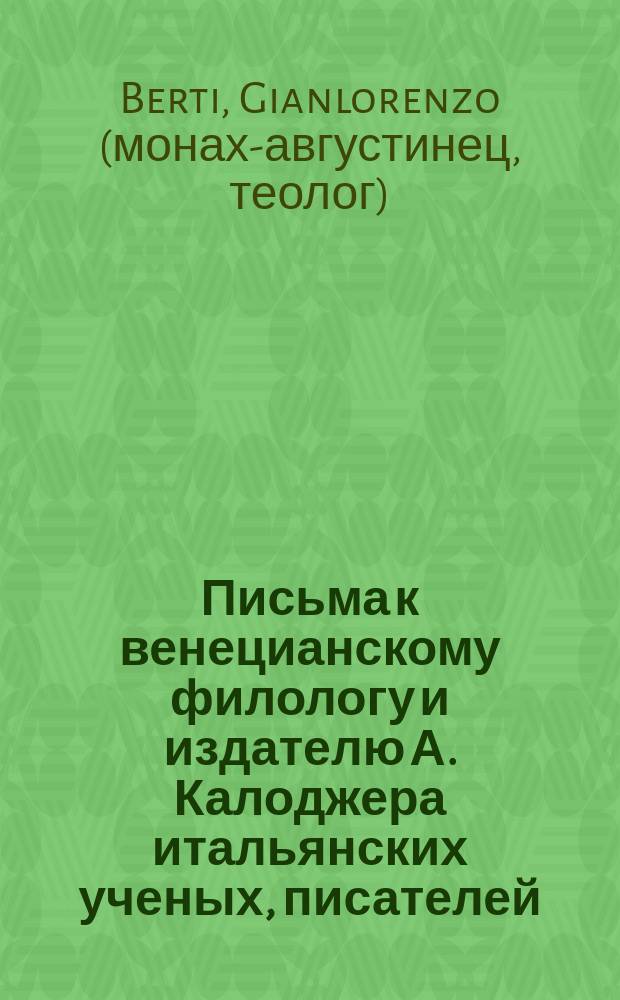 Berti, Gianlorenzo (монах-августинец, теолог)

Письма к венецианскому филологу и издателю А. Калоджера итальянских ученых, писателей